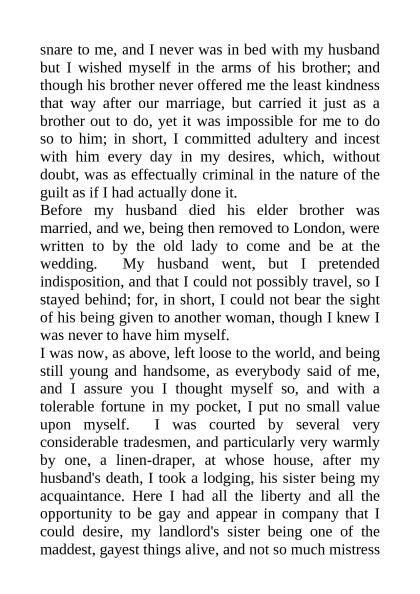 snare to me, and I never was in bed with my husband but I wished myself in the arms of his brother; and though his brother never offered me the least kindness that way after our marriage, but carried it just as a brother out to do, yet it was impossible for me to do so to him; in short, I committed adultery and incest with him every day in my desires, which, without doubt, was as effectually criminal in the nature of the guilt as if I had actually done it.
Before my husband died his elder brother was married, and we, being then removed to London, were written to by the old lady to come and be at the wedding. My husband went, but I pretended indisposition, and that I could not possibly travel, so I stayed behind; for, in short, I could not bear the sight of his being given to another woman, though I knew I was never to have him myself.
I was now, as above, left loose to the world, and being still young and handsome, as everybody said of me, and I assure you I thought myself so, and with a tolerable fortune in my pocket, I put no small value upon myself. I was courted by several very considerable tradesmen, and particularly very warmly by one, a linen-draper, at whose house, after my husband's death, I took a lodging, his sister being my acquaintance. Here I had all the liberty and all the opportunity to be gay and appear in company that I could desire, my landlord's sister being one of the maddest, gayest things alive, and not so much mistress